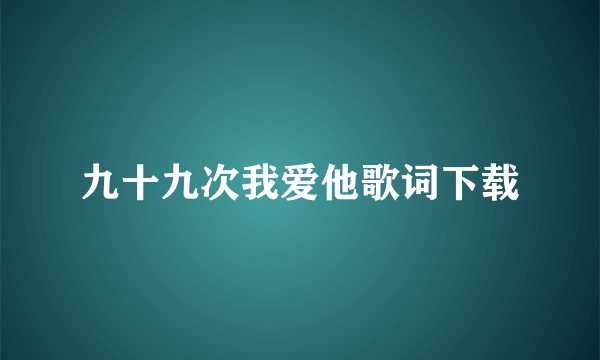 九十九次我爱他歌词下载